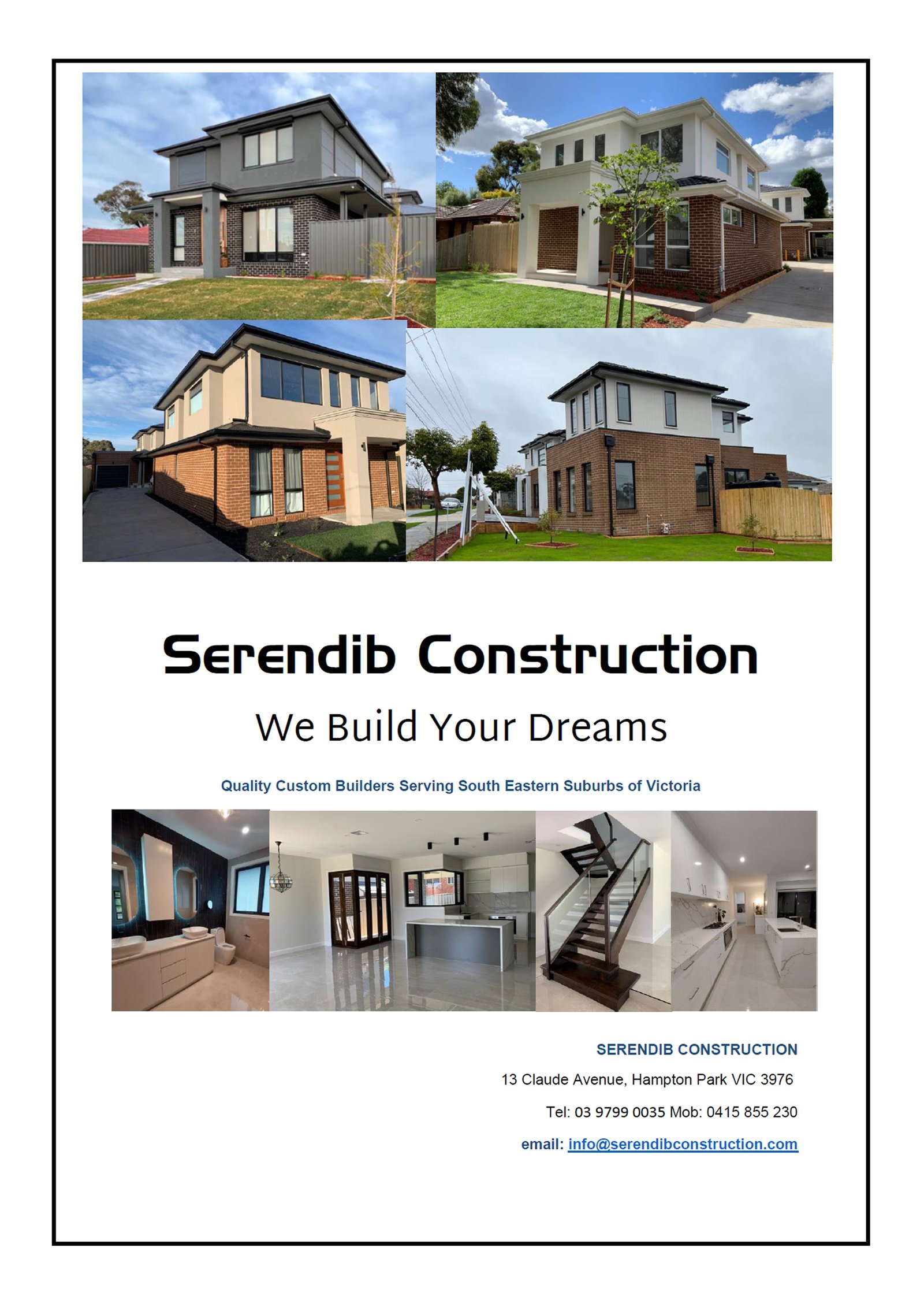 Serendib Construction

We Build Your Dreams

Quality Custom Builders Serving South Eastern Suburbs of Victoria

SERENDIB CONSTRUCTION

13 Claude Avenue, Hampton Park VIC 3976

Tel: 03 9799 0035 Mob: 0415 855 230

email: info@serendibconstruction.com